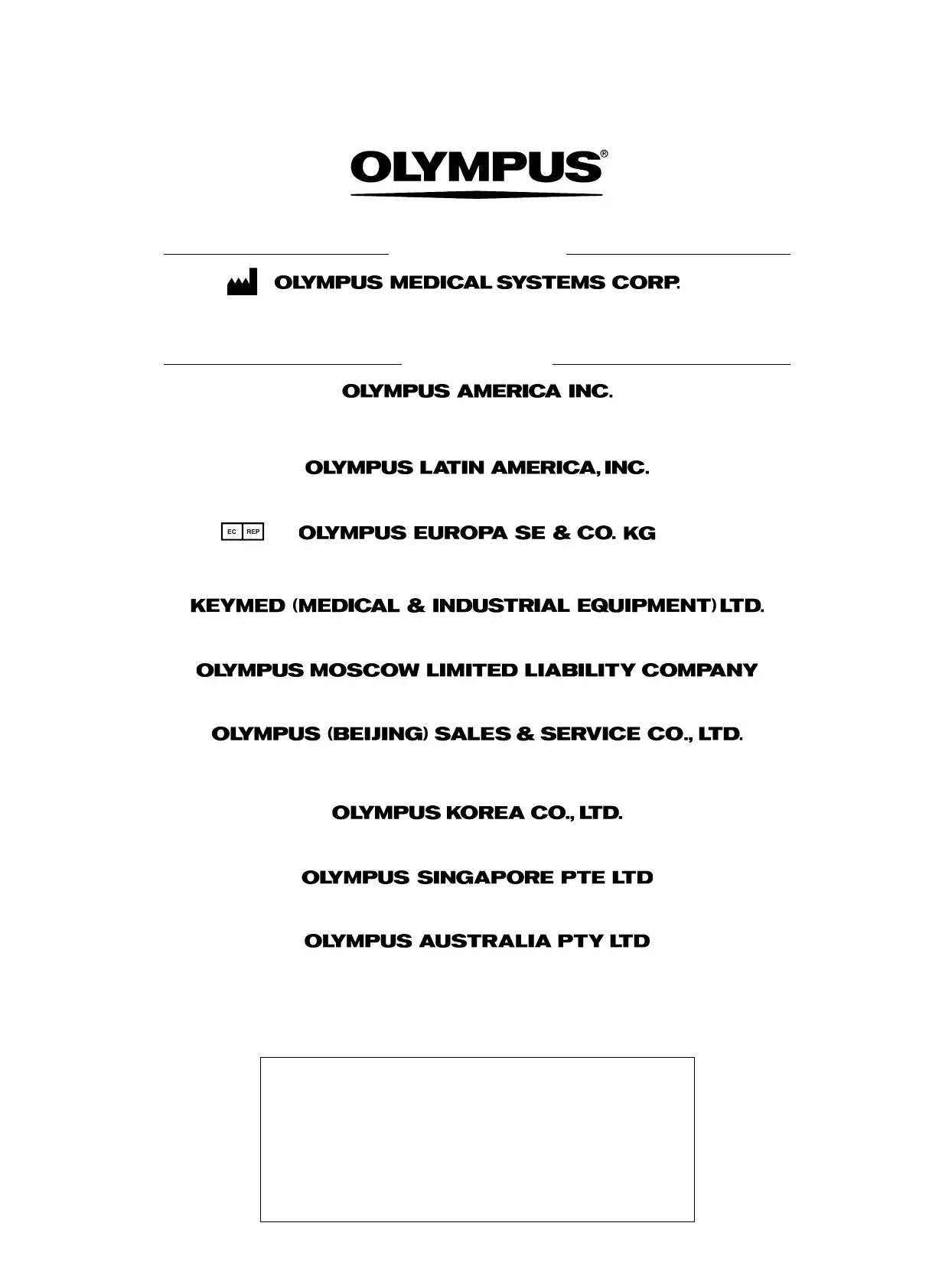 OLYMPUS®

OLYMPUS MEDICAL SYSTEMS CORP.

OLYMPUS AMERICA INC.

OLYMPUS LATIN AMERICA, INC.

EC REP OLYMPUS EUROPA SE & CO. KG

KEYMED (MEDICAL & INDUSTRIAL EQUIPMENT) LTD.

OLYMPUS MOSCOW LIMITED LIABILITY COMPANY

OLYMPUS (BEIJING) SALES & SERVICE CO., LTD.

OLYMPUS KOREA CO., LTD.

OLYMPUS SINGAPORE PTE LTD

OLYMPUS AUSTRALIA PTY LTD